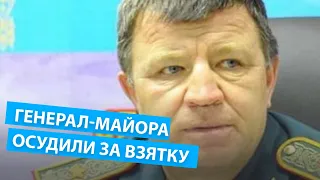 ГЕНЕРАЛ-МАЙОРА
ОСУДИЛИ ЗА ВЗЯТКУ